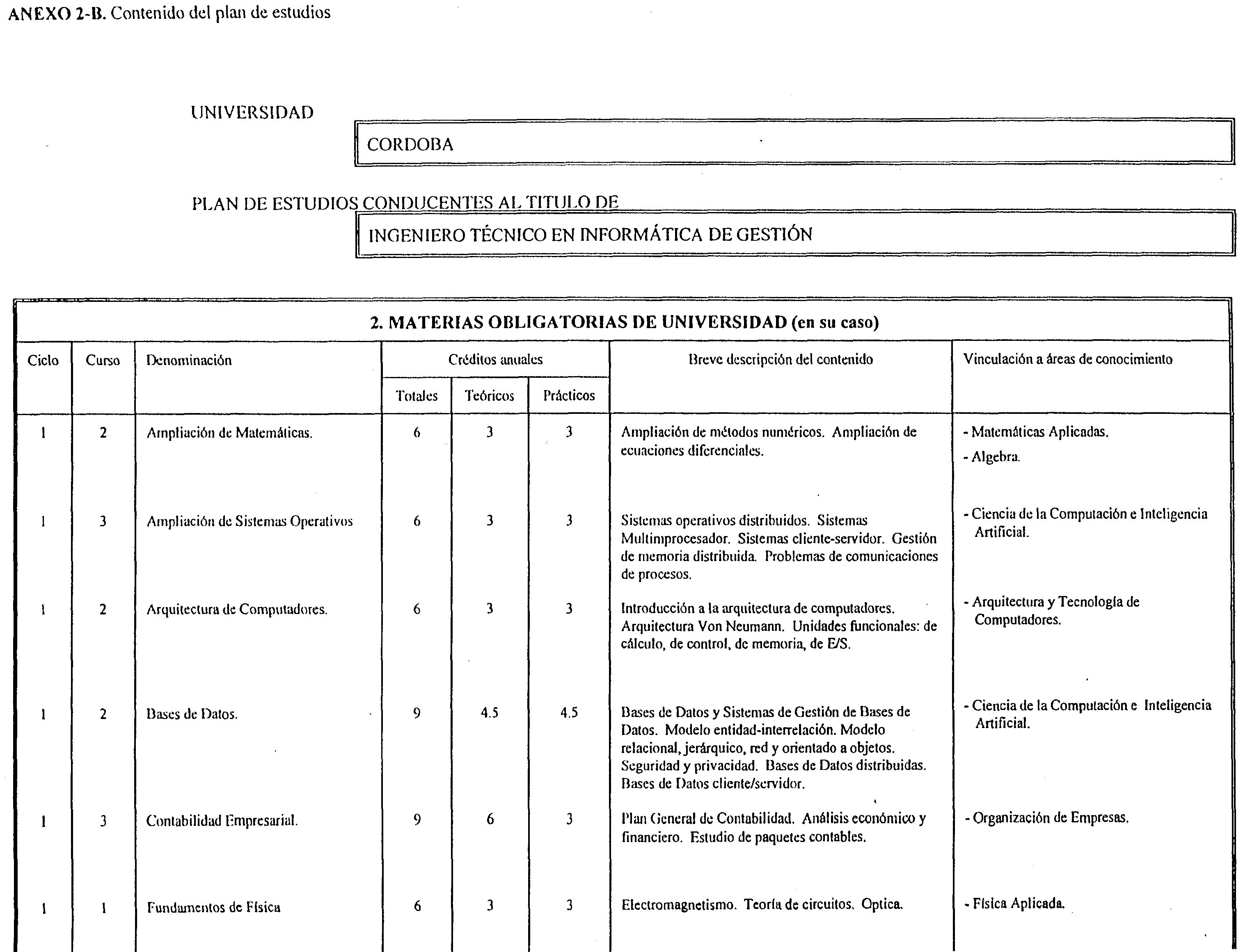 ANEXO 2-B. Contenido del plan de estudios

UNIVERSIDAD

CORDOBA

PLAN DE ESTUDIOS CONDUCENTES AL TITULO DE

INGENIERO TÉCNICO EN INFORMÁTICA DE GESTIÓN

2. MATERIAS OBLIGATORIAS DE UNIVERSIDAD (en su caso)

| Ciclo | Curso | Denominación | Créditos anuales Totales | Créditos anuales Teóricos | Créditos anuales Prácticos | Breve descripción del contenido | Vinculación a áreas de conocimiento |
|---|---|---|---|---|---|---|---|
| 1 | 2 | Ampliación de Matemáticas. | 6 | 3 | 3 | Ampliación de métodos numéricos. Ampliación de ecuaciones diferenciales. | - Matemáticas Aplicadas. - Algebra. |
| 1 | 3 | Ampliación de Sistemas Operativos | 6 | 3 | 3 | Sistemas operativos distribuidos. Sistemas Multimprocesador. Sistemas cliente-servidor. Gestión de memoria distribuida. Problemas de comunicaciones de procesos. | - Ciencia de la Computación e Inteligencia Artificial. |
| 1 | 2 | Arquitectura de Computadores. | 6 | 3 | 3 | Introducción a la arquitectura de computadores. Arquitectura Von Neumann. Unidades funcionales: de cálculo, de control, de memoria, de E/S. | - Arquitectura y Tecnología de Computadores. |
| 1 | 2 | Bases de Datos. | 9 | 4.5 | 4.5 | Bases de Datos y Sistemas de Gestión de Bases de Datos. Modelo entidad-interrelación. Modelo relacional, jerárquico, red y orientado a objetos. Seguridad y privacidad. Bases de Datos distribuidas. Bases de Datos cliente/servidor. | - Ciencia de la Computación e Inteligencia Artificial. |
| 1 | 3 | Contabilidad Empresarial. | 9 | 6 | 3 | Plan General de Contabilidad. Análisis económico y financiero. Estudio de paquetes contables. | - Organización de Empresas. |
| 1 | 1 | Fundamentos de Física | 6 | 3 | 3 | Electromagnetismo. Teoría de circuitos. Optica. | - Física Aplicada. |